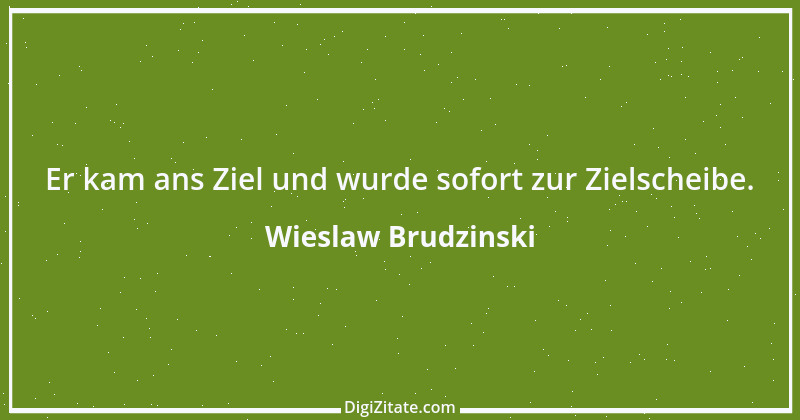 Er kam ans Ziel und wurde sofort zur Zielscheibe.

Wieslaw Brudzinski

DigiZitate.com